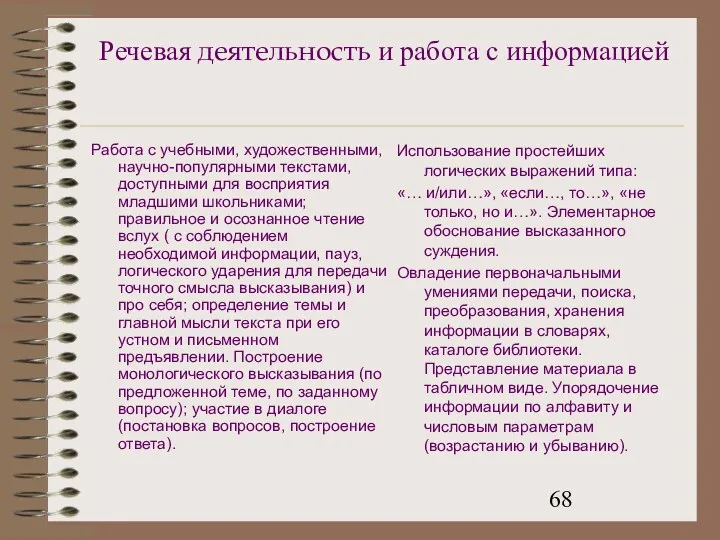 Речевая деятельность и работа с информацией

Работа с учебными, художественными, научно-популярными текстами, доступными для восприятия младшими школьниками; правильное и осознанное чтение вслух ( с соблюдением необходимой информации, пауз, логического ударения для передачи точного смысла высказывания) и про себя; определение темы и главной мысли текста при его устном и письменном предъявлении. Построение монологического высказывания (по предложенной теме, по заданному вопросу); участие в диалоге (постановка вопросов, построение ответа).

Использование простейших логических выражений типа:

«… и/или…», «если…, то…», «не только, но и…». Элементарное обоснование высказанного суждения.

Овладение первоначальными умениями передачи, поиска, преобразования, хранения информации в словарях, каталоге библиотеки. Представление материала в табличном виде. Упорядочение информации по алфавиту и числовым параметрам (возрастанию и убыванию).

68